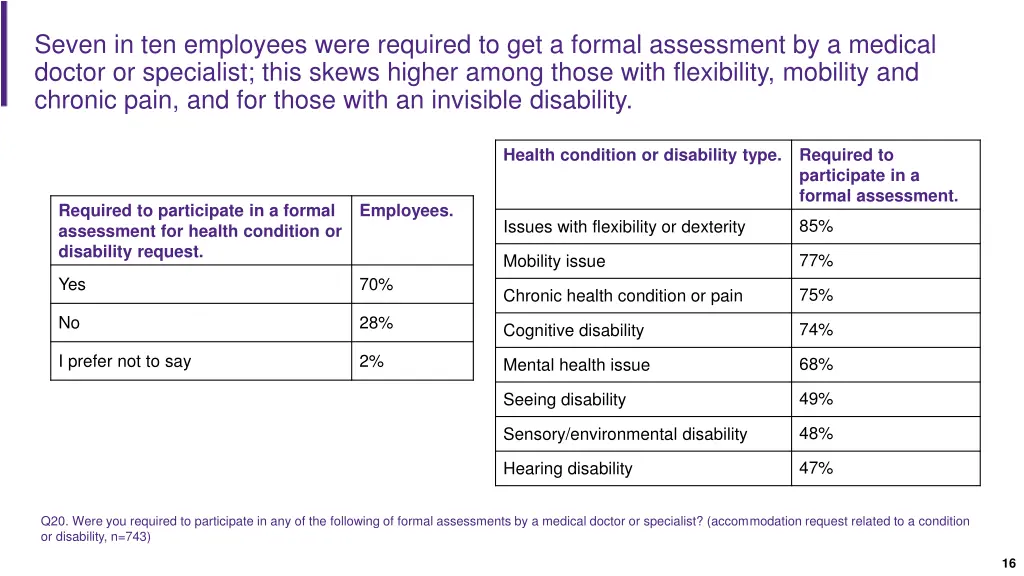 Seven in ten employees were required to get a formal assessment by a medical doctor or specialist; this skews higher among those with flexibility, mobility and chronic pain, and for those with an invisible disability.

| Required to participate in a formal assessment for health condition or disability request. | Employees. |
|---|---|
| Yes | 70% |
| No | 28% |
| I prefer not to say | 2% |

| Health condition or disability type. | Required to participate in a formal assessment. |
|---|---|
| Issues with flexibility or dexterity | 85% |
| Mobility issue | 77% |
| Chronic health condition or pain | 75% |
| Cognitive disability | 74% |
| Mental health issue | 68% |
| Seeing disability | 49% |
| Sensory/environmental disability | 48% |
| Hearing disability | 47% |

Q20. Were you required to participate in any of the following of formal assessments by a medical doctor or specialist? (accommodation request related to a condition or disability, n=743)

16